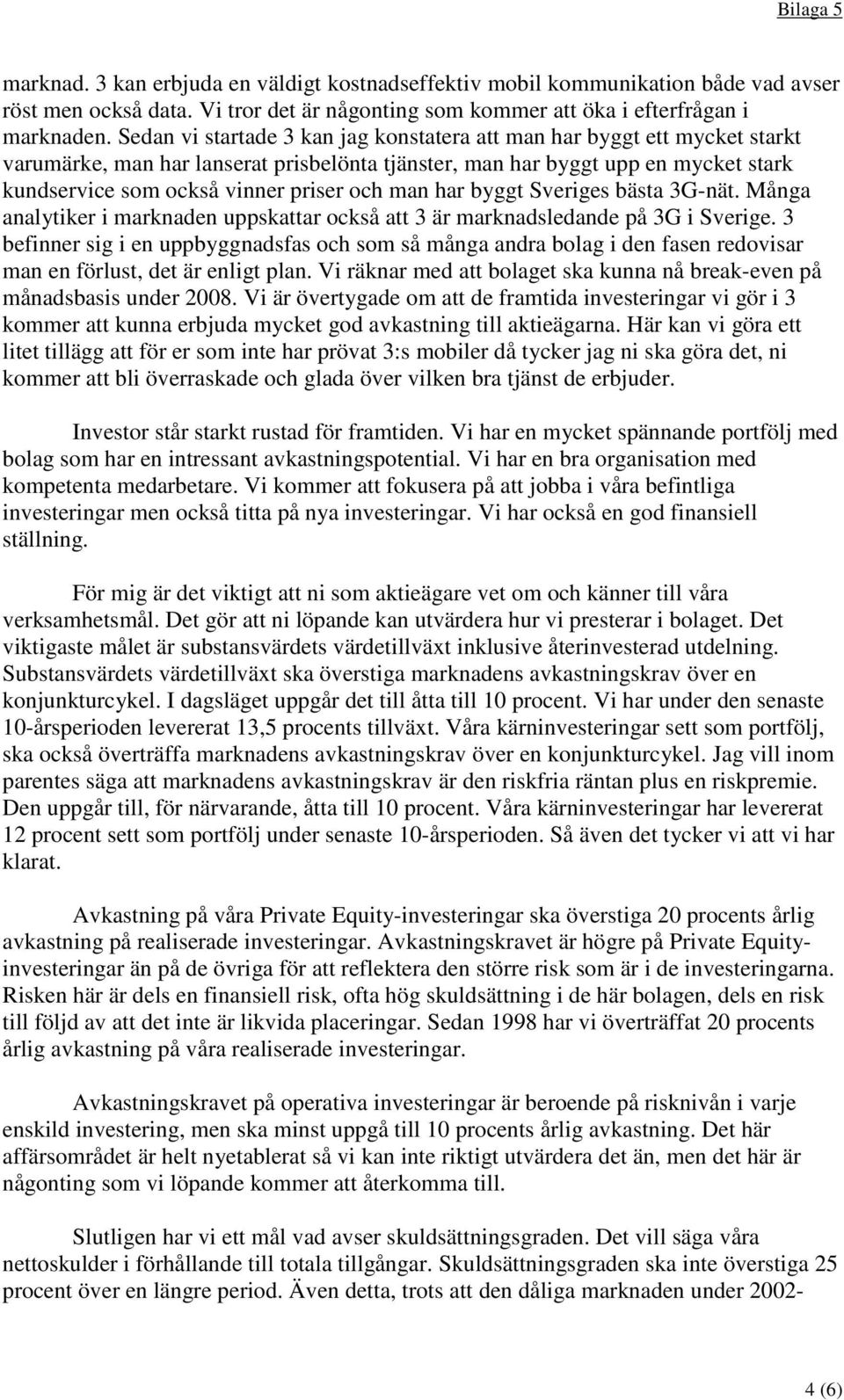 Bilaga 5

marknad. 3 kan erbjuda en väldigt kostnadseffektiv mobil kommunikation både vad avser röst men också data. Vi tror det är någonting som kommer att öka i efterfrågan i marknaden. Sedan vi startade 3 kan jag konstatera att man har byggt ett mycket starkt varumärke, man har lanserat prisbelönta tjänster, man har byggt upp en mycket stark kundservice som också vinner priser och man har byggt Sveriges bästa 3G-nät. Många analytiker i marknaden uppskattar också att 3 är marknadsledande på 3G i Sverige. 3 befinner sig i en uppbyggnadsfas och som så många andra bolag i den fasen redovisar man en förlust, det är enligt plan. Vi räknar med att bolaget ska kunna nå break-even på månadsbasis under 2008. Vi är övertygade om att de framtida investeringar vi gör i 3 kommer att kunna erbjuda mycket god avkastning till aktieägarna. Här kan vi göra ett litet tillägg att för er som inte har prövat 3:s mobiler då tycker jag ni ska göra det, ni kommer att bli överraskade och glada över vilken bra tjänst de erbjuder.

Investor står starkt rustad för framtiden. Vi har en mycket spännande portfölj med bolag som har en intressant avkastningspotential. Vi har en bra organisation med kompetenta medarbetare. Vi kommer att fokusera på att jobba i våra befintliga investeringar men också titta på nya investeringar. Vi har också en god finansiell ställning.

För mig är det viktigt att ni som aktieägare vet om och känner till våra verksamhetsmål. Det gör att ni löpande kan utvärdera hur vi presterar i bolaget. Det viktigaste målet är substansvärdets värdetillväxt inklusive återinvesterad utdelning. Substansvärdets värdetillväxt ska överstiga marknadens avkastningskrav över en konjunkturcykel. I dagsläget uppgår det till åtta till 10 procent. Vi har under den senaste 10-årsperioden levererat 13,5 procents tillväxt. Våra kärninvesteringar sett som portfölj, ska också överträffa marknadens avkastningskrav över en konjunkturcykel. Jag vill inom parentes säga att marknadens avkastningskrav är den riskfria räntan plus en riskpremie. Den uppgår till, för närvarande, åtta till 10 procent. Våra kärninvesteringar har levererat 12 procent sett som portfölj under senaste 10-årsperioden. Så även det tycker vi att vi har klarat.

Avkastning på våra Private Equity-investeringar ska överstiga 20 procents årlig avkastning på realiserade investeringar. Avkastningskravet är högre på Private Equity-investeringar än på de övriga för att reflektera den större risk som är i de investeringarna. Risken här är dels en finansiell risk, ofta hög skuldsättning i de här bolagen, dels en risk till följd av att det inte är likvida placeringar. Sedan 1998 har vi överträffat 20 procents årlig avkastning på våra realiserade investeringar.

Avkastningskravet på operativa investeringar är beroende på risknivån i varje enskild investering, men ska minst uppgå till 10 procents årlig avkastning. Det här affärsområdet är helt nyetablerat så vi kan inte riktigt utvärdera det än, men det här är någonting som vi löpande kommer att återkomma till.

Slutligen har vi ett mål vad avser skuldsättningsgraden. Det vill säga våra nettoskulder i förhållande till totala tillgångar. Skuldsättningsgraden ska inte överstiga 25 procent över en längre period. Även detta, trots att den dåliga marknaden under 2002-

4 (6)